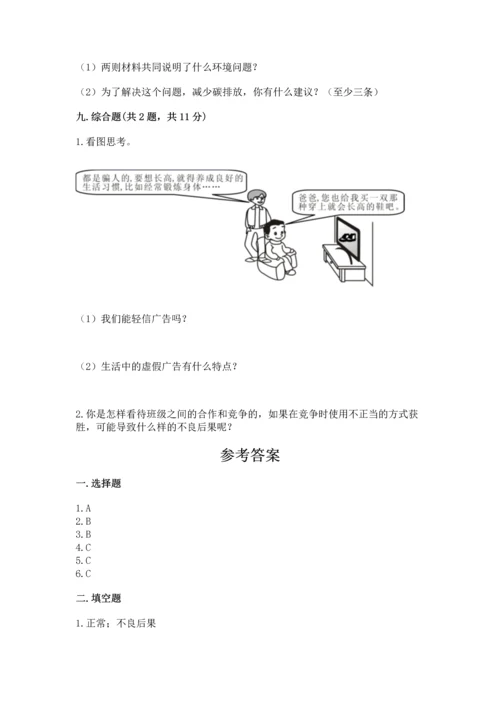 （1）两则材料共同说明了什么环境问题？

（2）为了解决这个问题，减少碳排放，你有什么建议？（至少三条）

九. 综合题(共 2 题，共 11 分)

1. 看图思考。

都是骗人的, 要想长高, 就得养成良好的生活习惯, 比如经常锻炼身体……

爸爸, 您也给我买一双那种穿上就会长高的鞋吧。

（1）我们能轻信广告吗？

（2）生活中的虚假广告有什么特点？

2. 你是怎样看待班级之间的合作和竞争的，如果在竞争时使用不正当的方式获胜，可能导致什么样的不良后果呢？

参考答案

一. 选择题

1. A
2. B
3. B
4. C
5. C
6. C

二. 填空题

1. 正常；不良后果